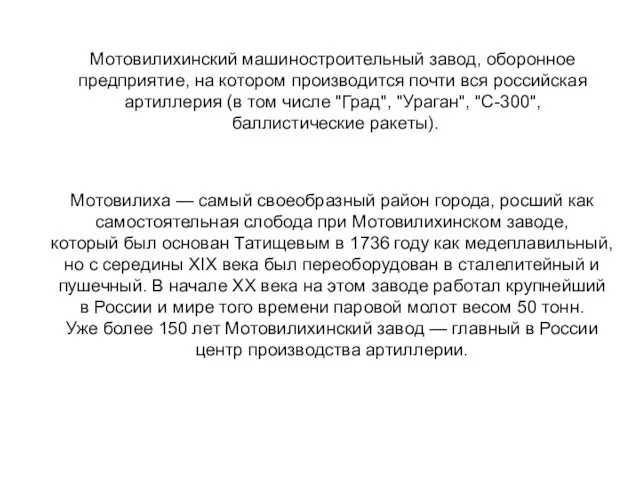 Мотовилихинский машиностроительный завод, оборонное предприятие, на котором производится почти вся российская артиллерия (в том числе "Град", "Ураган", "С-300", баллистические ракеты).

Мотовилиха — самый своеобразный район города, росший как самостоятельная слобода при Мотовилихинском заводе, который был основан Татищевым в 1736 году как медеплавильный, но с середины XIX века был переоборудован в сталелитейный и пушечный. В начале XX века на этом заводе работал крупнейший в России и мире того времени паровой молот весом 50 тонн. Уже более 150 лет Мотовилихинский завод — главный в России центр производства артиллерии.